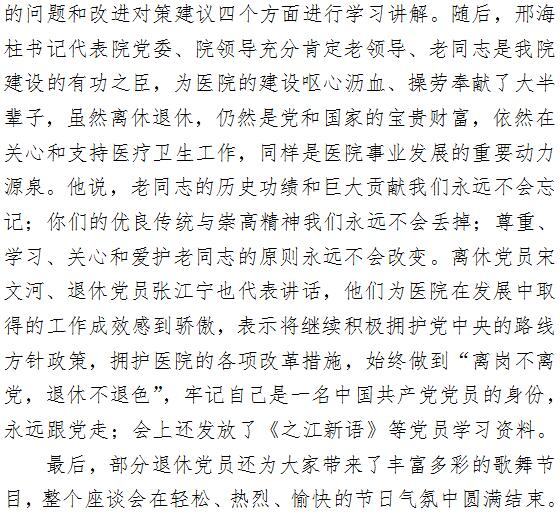 的问题和改进对策建议四个方面进行学习讲解。随后，邢海柱书记代表院党委、院领导充分肯定老领导、老同志是我院建设的有功之臣，为医院的建设呕心沥血、操劳奉献了大半辈子，虽然离休退休，仍然是党和国家的宝贵财富，依然在关心和支持医疗卫生工作，同样是医院事业发展的重要动力源泉。他说，老同志的历史功绩和巨大贡献我们永远不会忘记；你们的优良传统与崇高精神我们永远不会丢掉；尊重、学习、关心和爱护老同志的原则永远不会改变。离休党员宋文河、退休党员张江宁也代表讲话，他们为医院在发展中取得的工作成效感到骄傲，表示将继续积极拥护党中央的路线方针政策，拥护医院的各项改革措施，始终做到“离岗不离党，退休不退色”，牢记自己是一名中国共产党党员的身份，永远跟党走；会上还发放了《之江新语》等党员学习资料。

最后，部分退休党员还为大家带来了丰富多彩的歌舞节目，整个座谈会在轻松、热烈、愉快的节日气氛中圆满结束。